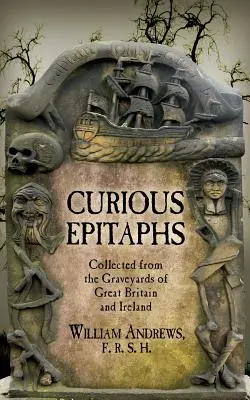 CURIOUS EPITAPHS

Collected from the Graveyards of Great Britain and Ireland

WILLIAM ANDREWS, F. R. S. H.